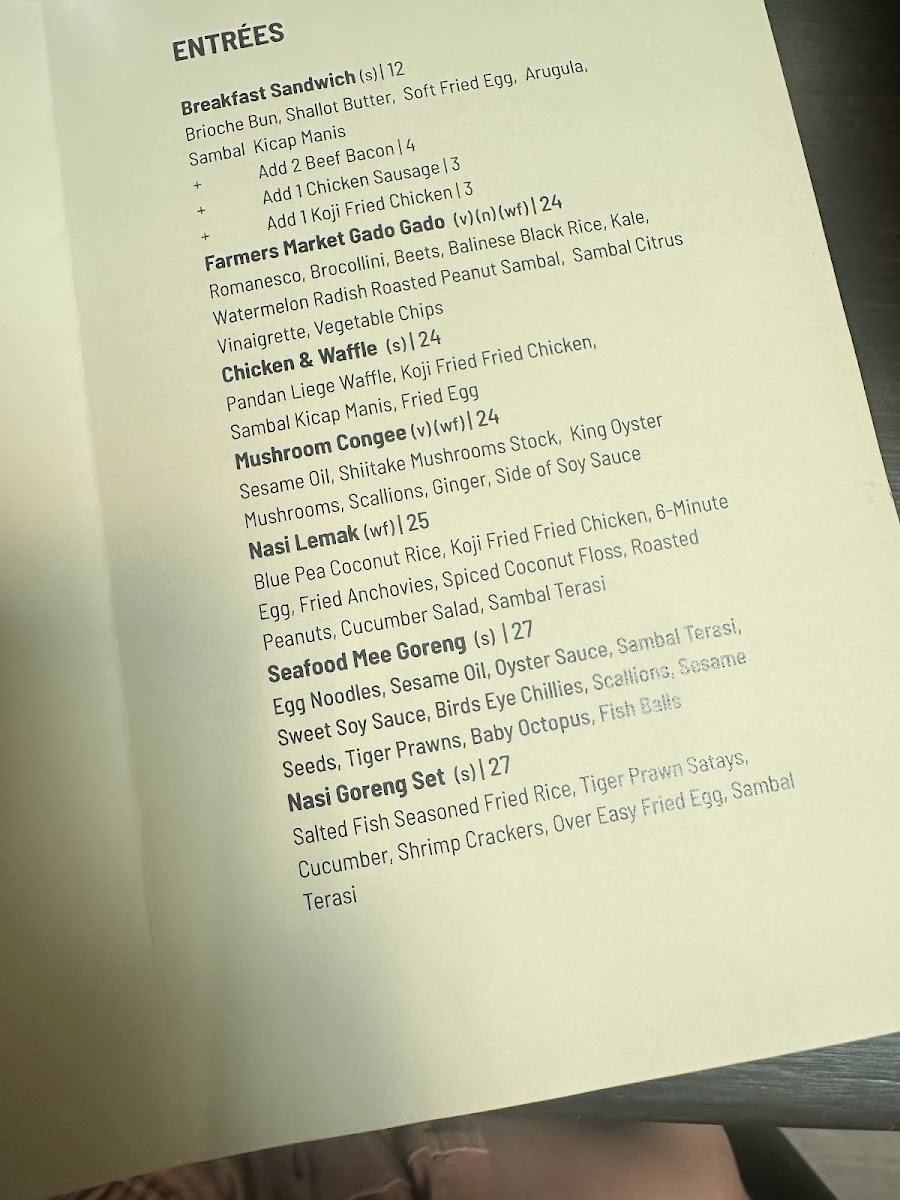 ENTRÉES

Breakfast Sandwich (s) | 12
Brioche Bun, Shallot Butter, Soft Fried Egg, Arugula, Sambal Kicap Manis
+ Add 2 Beef Bacon | 4
+ Add 1 Chicken Sausage | 3
+ Add 1 Koji Fried Chicken | 3

Farmers Market Gado Gado (v)(n)(wf) | 24
Romanesco, Brocollini, Beets, Balinese Black Rice, Kale, Watermelon Radish Roasted Peanut Sambal, Sambal Citrus Vinaigrette, Vegetable Chips

Chicken & Waffle (s) | 24
Pandan Liege Waffle, Koji Fried Fried Chicken, Sambal Kicap Manis, Fried Egg

Mushroom Congee (v)(wf) | 24
Sesame Oil, Shiitake Mushrooms Stock, King Oyster Mushrooms, Scallions, Ginger, Side of Soy Sauce

Nasi Lemak (wf) | 25
Blue Pea Coconut Rice, Koji Fried Fried Chicken, 6-Minute Egg, Fried Anchovies, Spiced Coconut Floss, Roasted Peanuts, Cucumber Salad, Sambal Terasi

Seafood Mee Goreng (s) | 27
Egg Noodles, Sesame Oil, Oyster Sauce, Sambal Terasi, Sweet Soy Sauce, Birds Eye Chillies, Scallions, Sesame Seeds, Tiger Prawns, Baby Octopus, Fish Balls

Nasi Goreng Set (s) | 27
Salted Fish Seasoned Fried Rice, Tiger Prawn Satays, Cucumber, Shrimp Crackers, Over Easy Fried Egg, Sambal Terasi